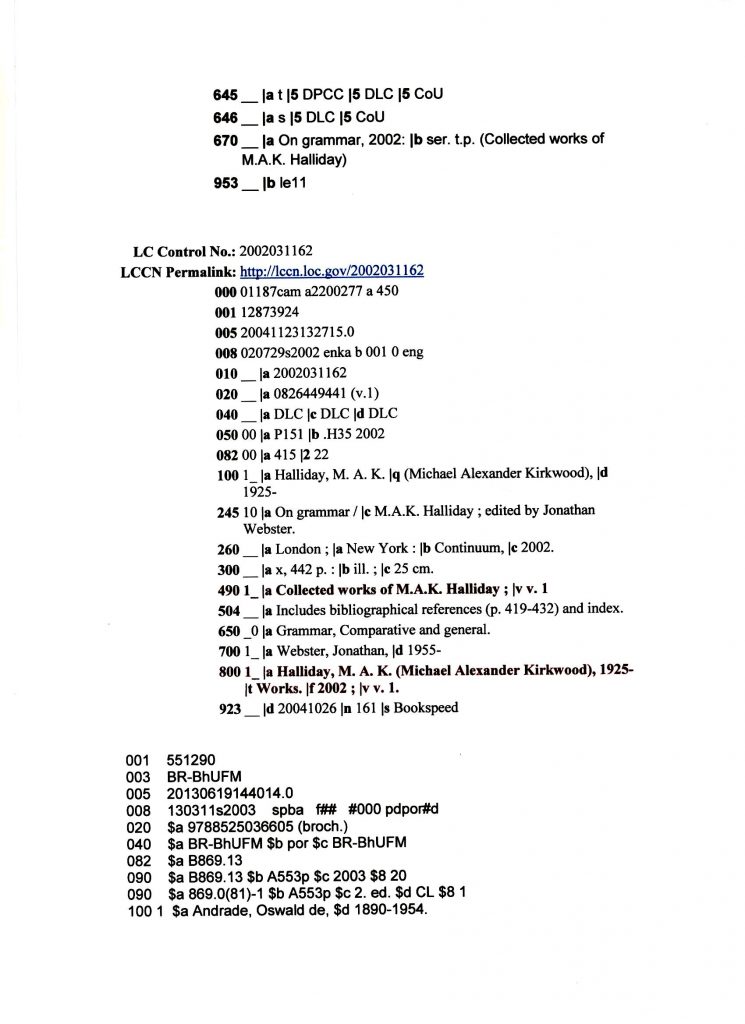 645 __ |a t |5 DPCC |5 DLC |5 CoU
646 __ |a s |5 DLC |5 CoU
670 __ |a On grammar, 2002: |b ser. t.p. (Collected works of M.A.K. Halliday)
953 __ |b le11

LC Control No.: 2002031162
LCCN Permalink: http://lccn.loc.gov/2002031162
000 01187cam a2200277 a 450
001 12873924
005 20041123132715.0
008 020729s2002 enka b 001 0 eng
010 __ |a 2002031162
020 __ |a 0826449441 (v.1)
040 __ |a DLC |c DLC |d DLC
050 00 |a P151 |b .H35 2002
082 00 |a 415 |2 22
100 1_ |a Halliday, M. A. K. |q (Michael Alexander Kirkwood), |d 1925-
245 10 |a On grammar / |c M.A.K. Halliday ; edited by Jonathan Webster.
260 __ |a London ; |a New York : |b Continuum, |c 2002.
300 __ |a x, 442 p. : |b ill. ; |c 25 cm.
490 1_ |a Collected works of M.A.K. Halliday ; |v v. 1
504 __ |a Includes bibliographical references (p. 419-432) and index.
650 _0 |a Grammar, Comparative and general.
700 1_ |a Webster, Jonathan, |d 1955-
800 1_ |a Halliday, M. A. K. (Michael Alexander Kirkwood), 1925- |t Works. |f 2002 ; |v v. 1.
923 __ |d 20041026 |n 161 |s Bookspeed

001 551290
003 BR-BhUFM
005 20130619144014.0
008 130311s2003 spba f## #000 pdpor#d
020 $a 9788525036605 (broch.)
040 $a BR-BhUFM $b por $c BR-BhUFM
082 $a B869.13
090 $a B869.13 $b A553p $c 2003 $8 20
090 $a 869.0(81)-1 $b A553p $c 2. ed. $d CL $8 1
100 1 $a Andrade, Oswald de, $d 1890-1954.